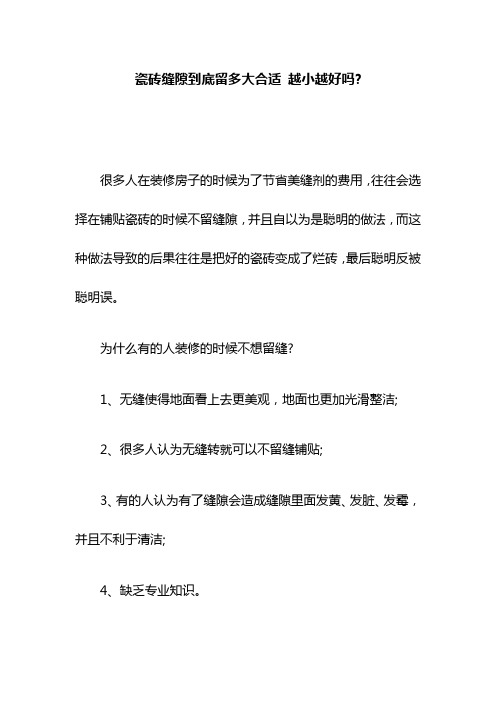 瓷砖缝隙到底留多大合适 越小越好吗?

很多人在装修房子的时候为了节省美缝剂的费用，往往会选择在铺贴瓷砖的时候不留缝隙，并且自以为是聪明的做法，而这种做法导致的后果往往是把好的瓷砖变成了烂砖，最后聪明反被聪明误。

为什么有的人装修的时候不想留缝?

1、无缝使得地面看上去更美观，地面也更加光滑整洁;

2、很多人认为无缝转就可以不留缝铺贴;

3、有的人认为有了缝隙会造成缝隙里面发黄、发脏、发霉，并且不利于清洁;

4、缺乏专业知识。